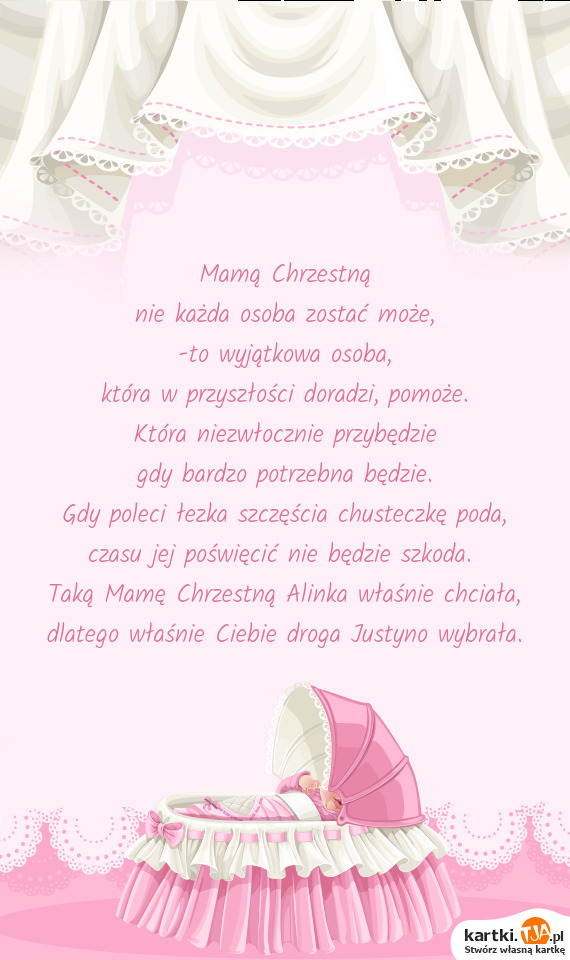 Mamą Chrzestną
nie każda osoba zostać może,
-to wyjątkowa osoba,
która w przyszłości doradzi, pomoże.
Która niezwłocznie przybędzie
gdy bardzo potrzebna będzie.
Gdy poleci łezka szczęścia chusteczkę poda,
czasu jej poświęcić nie będzie szkoda.
Taką Mamę Chrzestną Alinka właśnie chciała,
dlatego właśnie Ciebie droga Justyno wybrała.

kartki.TJA.pl
Stwórz własną kartkę